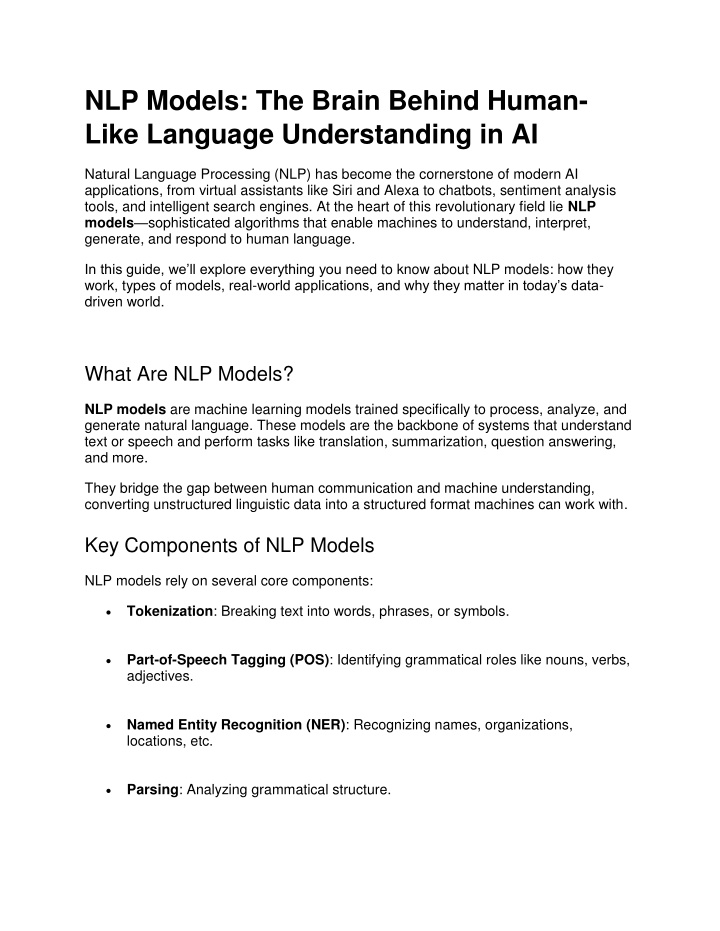 NLP Models: The Brain Behind Human-Like Language Understanding in AI

Natural Language Processing (NLP) has become the cornerstone of modern AI applications, from virtual assistants like Siri and Alexa to chatbots, sentiment analysis tools, and intelligent search engines. At the heart of this revolutionary field lie NLP models—sophisticated algorithms that enable machines to understand, interpret, generate, and respond to human language.

In this guide, we'll explore everything you need to know about NLP models: how they work, types of models, real-world applications, and why they matter in today's data-driven world.

What Are NLP Models?

NLP models are machine learning models trained specifically to process, analyze, and generate natural language. These models are the backbone of systems that understand text or speech and perform tasks like translation, summarization, question answering, and more.

They bridge the gap between human communication and machine understanding, converting unstructured linguistic data into a structured format machines can work with.

Key Components of NLP Models

NLP models rely on several core components:

• Tokenization: Breaking text into words, phrases, or symbols.

• Part-of-Speech Tagging (POS): Identifying grammatical roles like nouns, verbs, adjectives.

• Named Entity Recognition (NER): Recognizing names, organizations, locations, etc.

• Parsing: Analyzing grammatical structure.